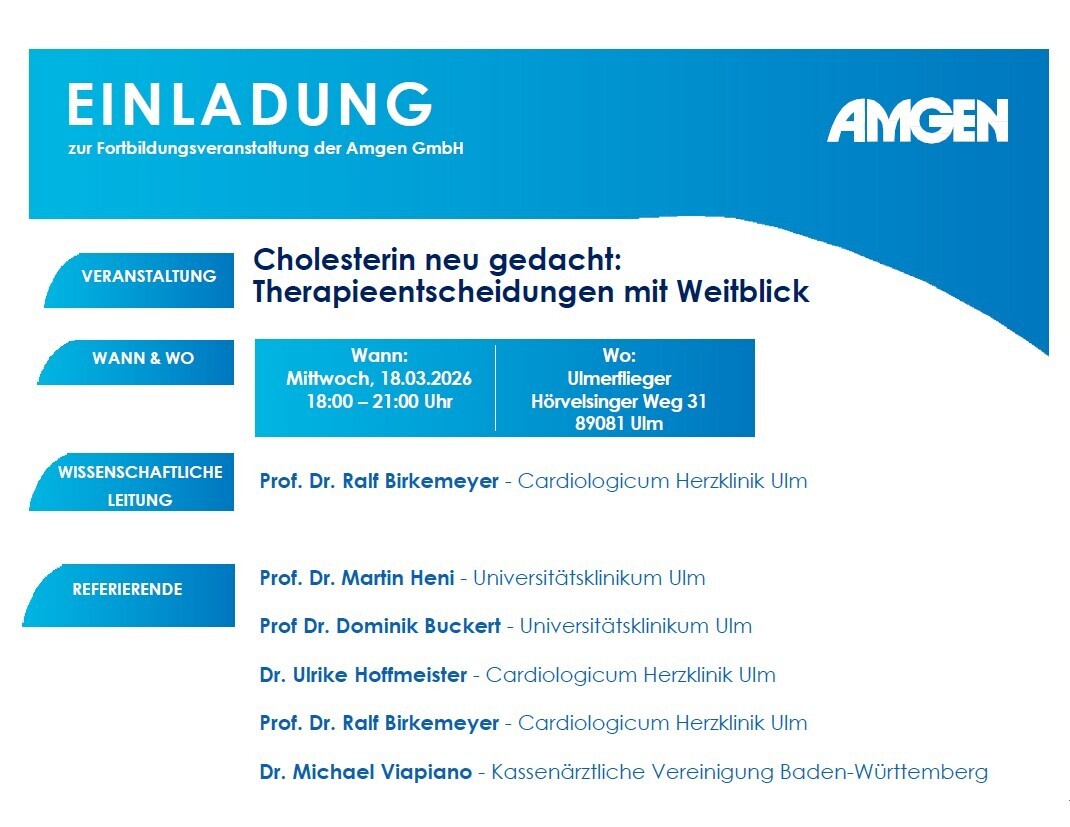 EINLADUNG
zur Fortbildungsveranstaltung der Amgen GmbH

AMGEN

VERANSTALTUNG

Cholesterin neu gedacht:
Therapieentscheidungen mit Weitblick

WANN & WO

Wann:
Mittwoch, 18.03.2026
18:00 – 21:00 Uhr

Wo:
Ulmerflieger
Hörvelsinger Weg 31
89081 Ulm

WISSENSCHAFTLICHE LEITUNG

Prof. Dr. Ralf Birkemeyer - Cardiologicum Herzklinik Ulm

REFERIERENDE

Prof. Dr. Martin Heni - Universitätsklinikum Ulm

Prof Dr. Dominik Buckert - Universitätsklinikum Ulm

Dr. Ulrike Hoffmeister - Cardiologicum Herzklinik Ulm

Prof. Dr. Ralf Birkemeyer - Cardiologicum Herzklinik Ulm

Dr. Michael Viapiano - Kassenärztliche Vereinigung Baden-Württemberg